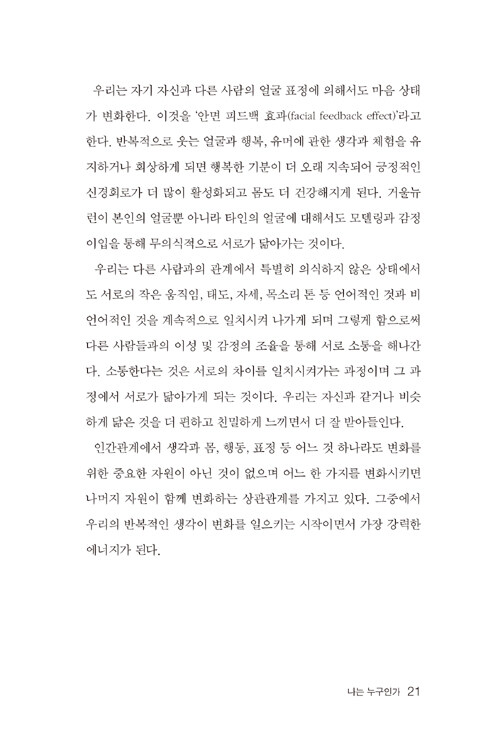 우리는 자기 자신과 다른 사람의 얼굴 표정에 의해서도 마음 상태가 변화한다. 이것을 '안면 피드백 효과(facial feedback effect)'라고 한다. 반복적으로 웃는 얼굴과 행복, 유머에 관한 생각과 체험을 유지하거나 회상하게 되면 행복한 기분이 더 오래 지속되어 긍정적인 신경회로가 더 많이 활성화되고 몸도 더 건강해지게 된다. 거울뉴런이 본인의 얼굴뿐 아니라 타인의 얼굴에 대해서도 모델링과 감정이입을 통해 무의식적으로 서로가 닮아가는 것이다.

우리는 다른 사람과의 관계에서 특별히 의식하지 않은 상태에서도 서로의 작은 움직임, 태도, 자세, 목소리 톤 등 언어적인 것과 비언어적인 것을 계속적으로 일치시켜 나가게 되며 그렇게 함으로써 다른 사람들과의 이성 및 감정의 조율을 통해 서로 소통을 해나간다. 소통한다는 것은 서로의 차이를 일치시켜가는 과정이며 그 과정에서 서로가 닮아가게 되는 것이다. 우리는 자신과 같거나 비슷하게 닮은 것을 더 편하고 친밀하게 느끼면서 더 잘 받아들인다.

인간관계에서 생각과 몸, 행동, 표정 등 어느 것 하나라도 변화를 위한 중요한 자원이 아닌 것이 없으며 어느 한 가지를 변화시키면 나머지 자원이 함께 변화하는 상관관계를 가지고 있다. 그중에서 우리의 반복적인 생각이 변화를 일으키는 시작이면서 가장 강력한 에너지가 된다.

나는 누구인가 21